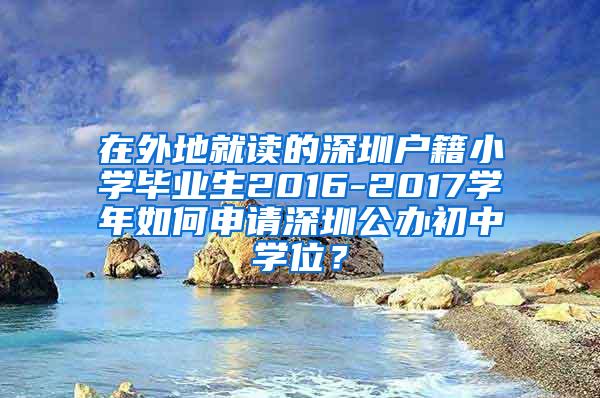 在外地就读的深圳户籍小学毕业生2016-2017学年如何申请深圳公办初中学位？